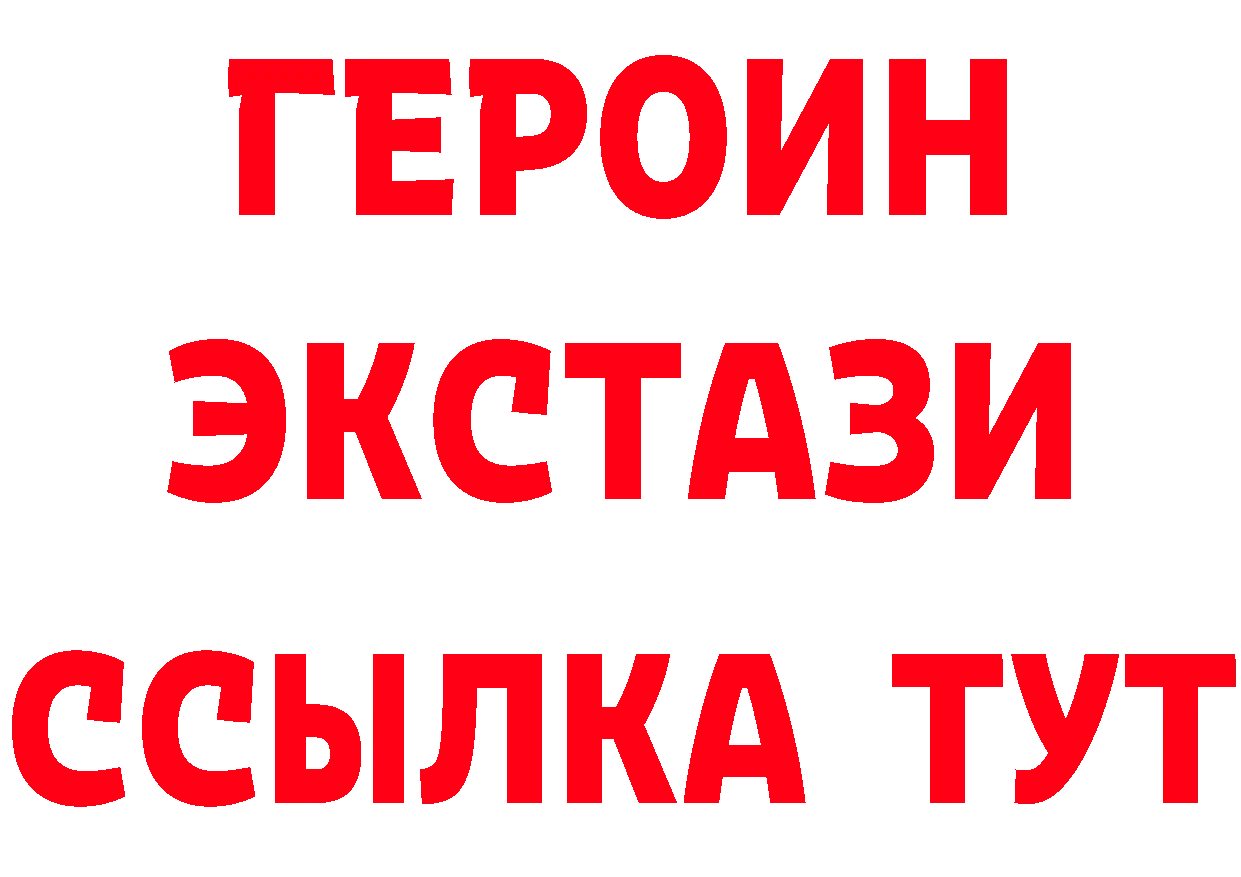 ГЕРОИН
ЭКСТАЗИ
ССЫЛКА ТУТ